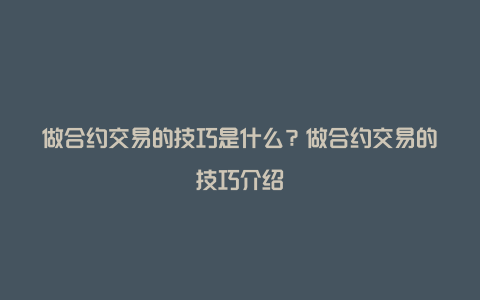 做合约交易的技巧是什么？做合约交易的技巧介绍